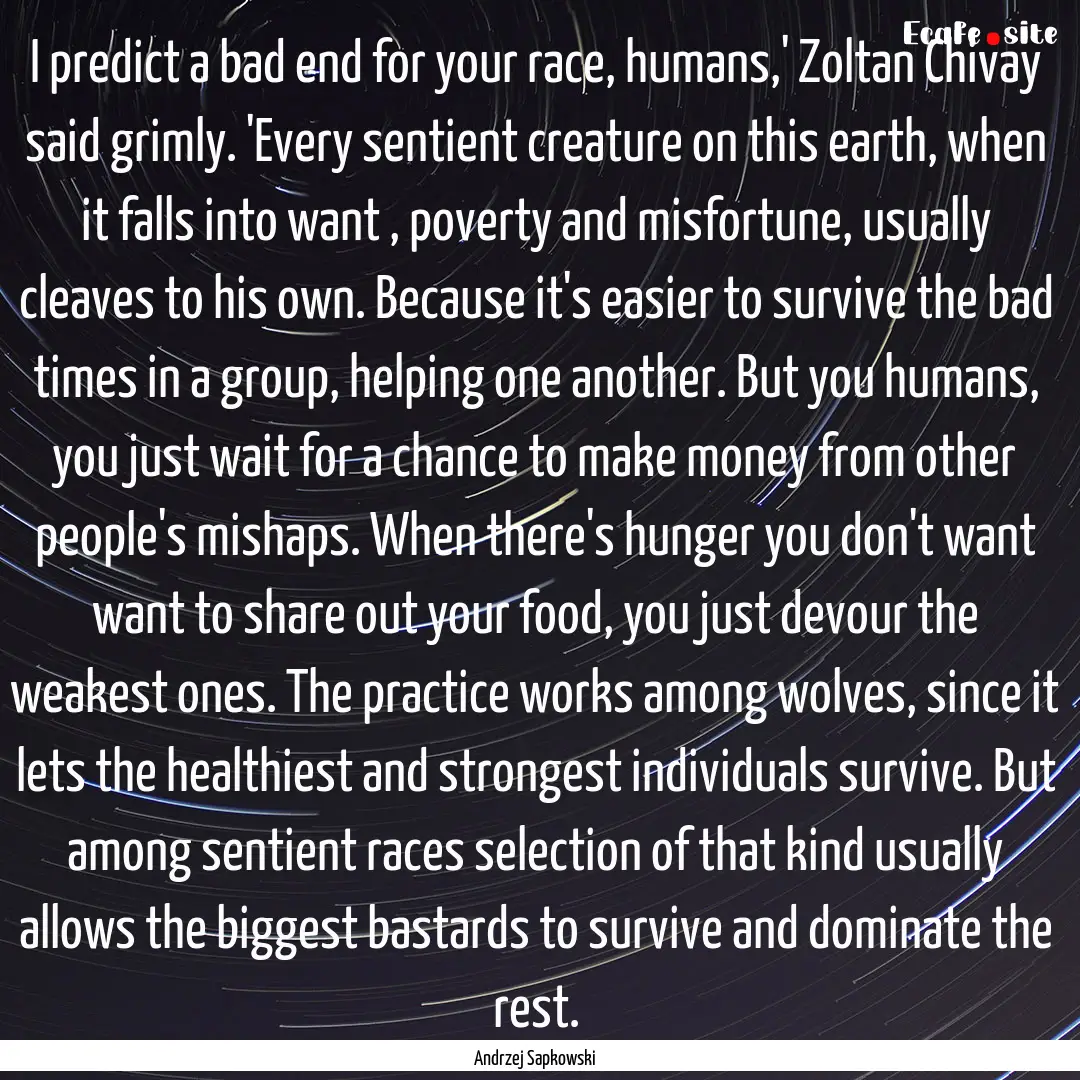 Ecafe.site

I predict a bad end for your race, humans,' Zoltan Chivay said grimly. 'Every sentient creature on this earth, when it falls into want , poverty and misfortune, usually cleaves to his own. Because it's easier to survive the bad times in a group, helping one another. But you humans, you just wait for a chance to make money from other people's mishaps. When there's hunger you don't want want to share out your food, you just devour the weakest ones. The practice works among wolves, since it lets the healthiest and strongest individuals survive. But among sentient races selection of that kind usually allows the biggest bastards to survive and dominate the rest.

Andrzej Sapkowski